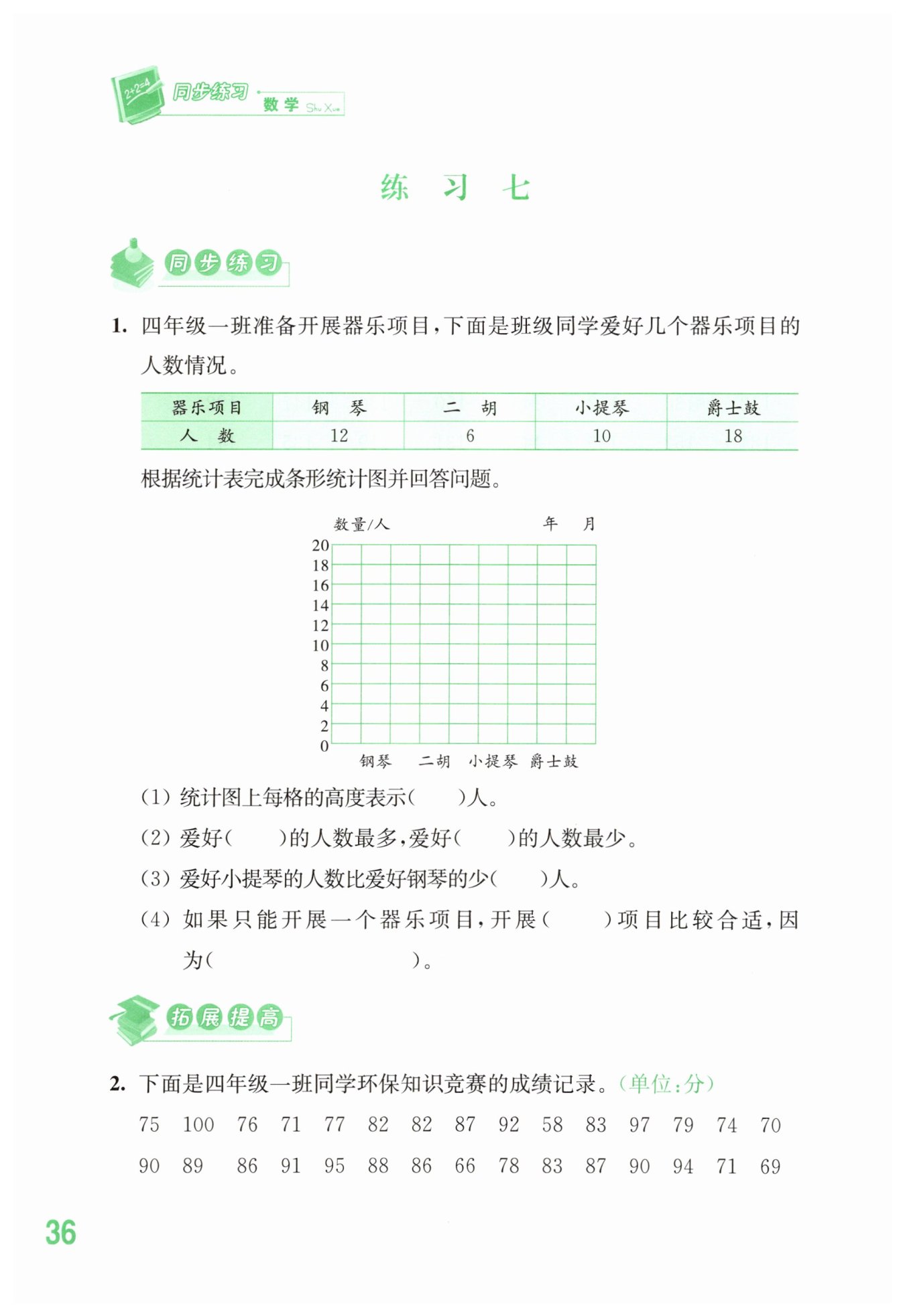 2+2=4 同步练习 数学 Shu Xue

练 习 七

同步练习

1. 四年级一班准备开展器乐项目，下面是班级同学爱好几个器乐项目的人数情况。

| 器乐项目 | 钢 琴 | 二 胡 | 小提琴 | 爵士鼓 |
|---|---|---|---|---|
| 人 数 | 12 | 6 | 10 | 18 |

根据统计表完成条形统计图并回答问题。

数量/人 年 月

20
18
16
14
12
10
8
6
4
2
0

钢琴 二胡 小提琴 爵士鼓

(1) 统计图上每格的高度表示(　　)人。

(2) 爱好(　　)的人数最多，爱好(　　)的人数最少。

(3) 爱好小提琴的人数比爱好钢琴的少(　　)人。

(4) 如果只能开展一个器乐项目，开展(　　)项目比较合适，因为(　　　　　　)。

拓展提高

2. 下面是四年级一班同学环保知识竞赛的成绩记录。(单位：分)

75 100 76 71 77 82 82 87 92 58 83 97 79 74 70

90 89 86 91 95 88 86 66 78 83 87 90 94 71 69

36